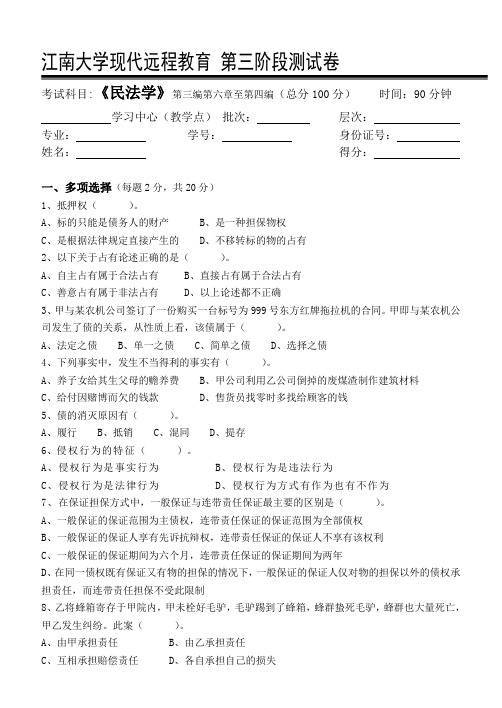 江南大学现代远程教育 第三阶段测试卷

考试科目：《民法学》第三编第六章至第四编（总分 100 分） 时间：90 分钟

______学习中心（教学点） 批次：______ 层次：______

专业：______ 学号：______ 身份证号：______

姓名：______ 得分：______

一、多项选择（每题 2 分，共 20 分）

1、抵押权（ ）。

A、标的只能是债务人的财产 B、是一种担保物权

C、是根据法律规定直接产生的 D、不移转标的物的占有

2、以下关于占有论述正确的是（ ）。

A、自主占有属于合法占有 B、直接占有属于合法占有

C、善意占有属于非法占有 D、以上论述都不正确

3、甲与某农机公司签订了一份购买一台标号为 999 号东方红牌拖拉机的合同。甲即与某农机公司发生了债的关系，从性质上看，该债属于（ ）。

A、法定之债 B、单一之债 C、简单之债 D、选择之债

4、下列事实中，发生不当得利的事实有（ ）。

A、养子女给其生父母的赡养费 B、甲公司利用乙公司倒掉的废煤渣制作建筑材料

C、给付因赌博而欠的钱款 D、售货员找零时多找给顾客的钱

5、债的消灭原因有（ ）。

A、履行 B、抵销 C、混同 D、提存

6、侵权行为的特征（ ）。

A、侵权行为是事实行为 B、侵权行为是违法行为

C、侵权行为是法律行为 D、侵权行为方式有作为也有不作为

7、在保证担保方式中，一般保证与连带责任保证最主要的区别是（ ）。

A、一般保证的保证范围为主债权，连带责任保证的保证范围为全部债权

B、一般保证的保证人享有先诉抗辩权，连带责任保证的保证人不享有该权利

C、一般保证的保证期间为六个月，连带责任保证的保证期间为两年

D、在同一债权既有保证又有物的担保的情况下，一般保证的保证人仅对物的担保以外的债权承担责任，而连带责任担保不受此限制

8、乙将蜂箱寄存于甲院内，甲未栓好毛驴，毛驴踢到了蜂箱，蜂群蛰死毛驴，蜂群也大量死亡，甲乙发生纠纷。此案（ ）。

A、由甲承担责任 B、由乙承担责任

C、互相承担赔偿责任 D、各自承担自己的损失